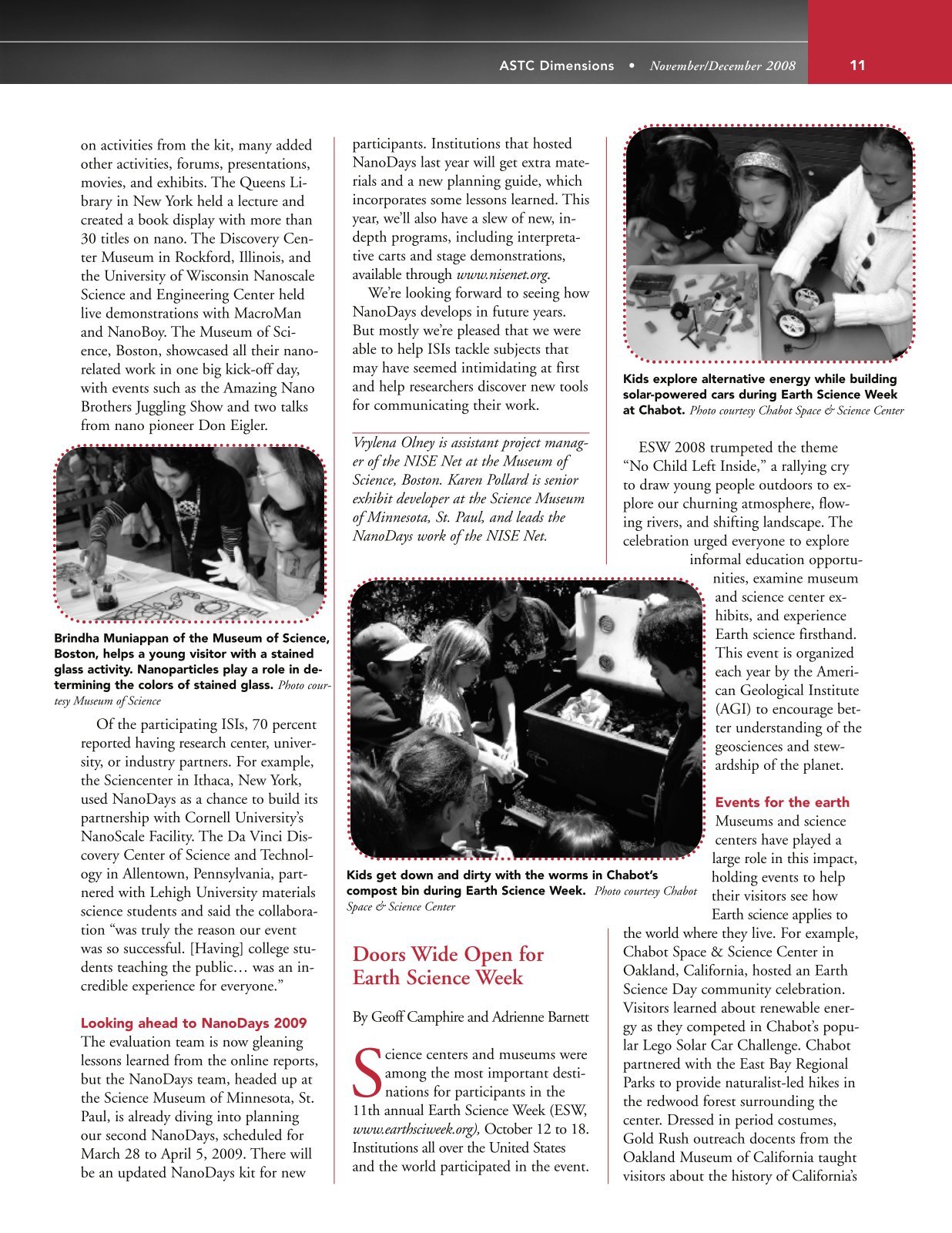 ASTC Dimensions • November/December 2008 11

on activities from the kit, many added other activities, forums, presentations, movies, and exhibits. The Queens Library in New York held a lecture and created a book display with more than 30 titles on nano. The Discovery Center Museum in Rockford, Illinois, and the University of Wisconsin Nanoscale Science and Engineering Center held live demonstrations with MacroMan and NanoBoy. The Museum of Science, Boston, showcased all their nano-related work in one big kick-off day, with events such as the Amazing Nano Brothers Juggling Show and two talks from nano pioneer Don Eigler.

Brindha Muniappan of the Museum of Science, Boston, helps a young visitor with a stained glass activity. Nanoparticles play a role in determining the colors of stained glass. Photo courtesy Museum of Science

Of the participating ISIs, 70 percent reported having research center, university, or industry partners. For example, the Sciencenter in Ithaca, New York, used NanoDays as a chance to build its partnership with Cornell University's NanoScale Facility. The Da Vinci Discovery Center of Science and Technology in Allentown, Pennsylvania, partnered with Lehigh University materials science students and said the collaboration "was truly the reason our event was so successful. [Having] college students teaching the public… was an incredible experience for everyone."

Looking ahead to NanoDays 2009
The evaluation team is now gleaning lessons learned from the online reports, but the NanoDays team, headed up at the Science Museum of Minnesota, St. Paul, is already diving into planning our second NanoDays, scheduled for March 28 to April 5, 2009. There will be an updated NanoDays kit for new participants. Institutions that hosted NanoDays last year will get extra materials and a new planning guide, which incorporates some lessons learned. This year, we'll also have a slew of new, in-depth programs, including interpretative carts and stage demonstrations, available through www.nisenet.org.

We're looking forward to seeing how NanoDays develops in future years. But mostly we're pleased that we were able to help ISIs tackle subjects that may have seemed intimidating at first and help researchers discover new tools for communicating their work.

Vrylena Olney is assistant project manager of the NISE Net at the Museum of Science, Boston. Karen Pollard is senior exhibit developer at the Science Museum of Minnesota, St. Paul, and leads the NanoDays work of the NISE Net.

Kids get down and dirty with the worms in Chabot's compost bin during Earth Science Week. Photo courtesy Chabot Space & Science Center

Doors Wide Open for Earth Science Week

By Geoff Camphire and Adrienne Barnett

Science centers and museums were among the most important destinations for participants in the 11th annual Earth Science Week (ESW, www.earthsciweek.org), October 12 to 18. Institutions all over the United States and the world participated in the event.

Kids explore alternative energy while building solar-powered cars during Earth Science Week at Chabot. Photo courtesy Chabot Space & Science Center

ESW 2008 trumpeted the theme "No Child Left Inside," a rallying cry to draw young people outdoors to explore our churning atmosphere, flowing rivers, and shifting landscape. The celebration urged everyone to explore informal education opportunities, examine museum and science center exhibits, and experience Earth science firsthand. This event is organized each year by the American Geological Institute (AGI) to encourage better understanding of the geosciences and stewardship of the planet.

Events for the earth
Museums and science centers have played a large role in this impact, holding events to help their visitors see how Earth science applies to the world where they live. For example, Chabot Space & Science Center in Oakland, California, hosted an Earth Science Day community celebration. Visitors learned about renewable energy as they competed in Chabot's popular Lego Solar Car Challenge. Chabot partnered with the East Bay Regional Parks to provide naturalist-led hikes in the redwood forest surrounding the center. Dressed in period costumes, Gold Rush outreach docents from the Oakland Museum of California taught visitors about the history of California's